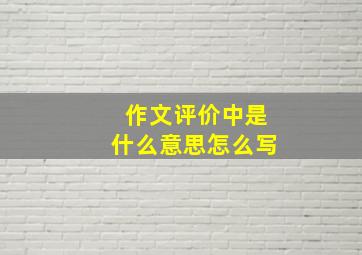 作文评价中是
什么意思怎么写